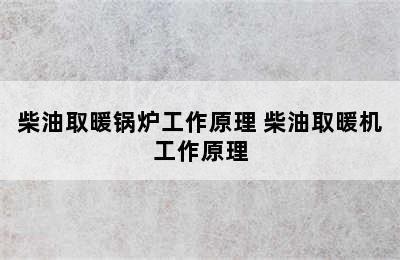 柴油取暖锅炉工作原理 柴油取暖机工作原理